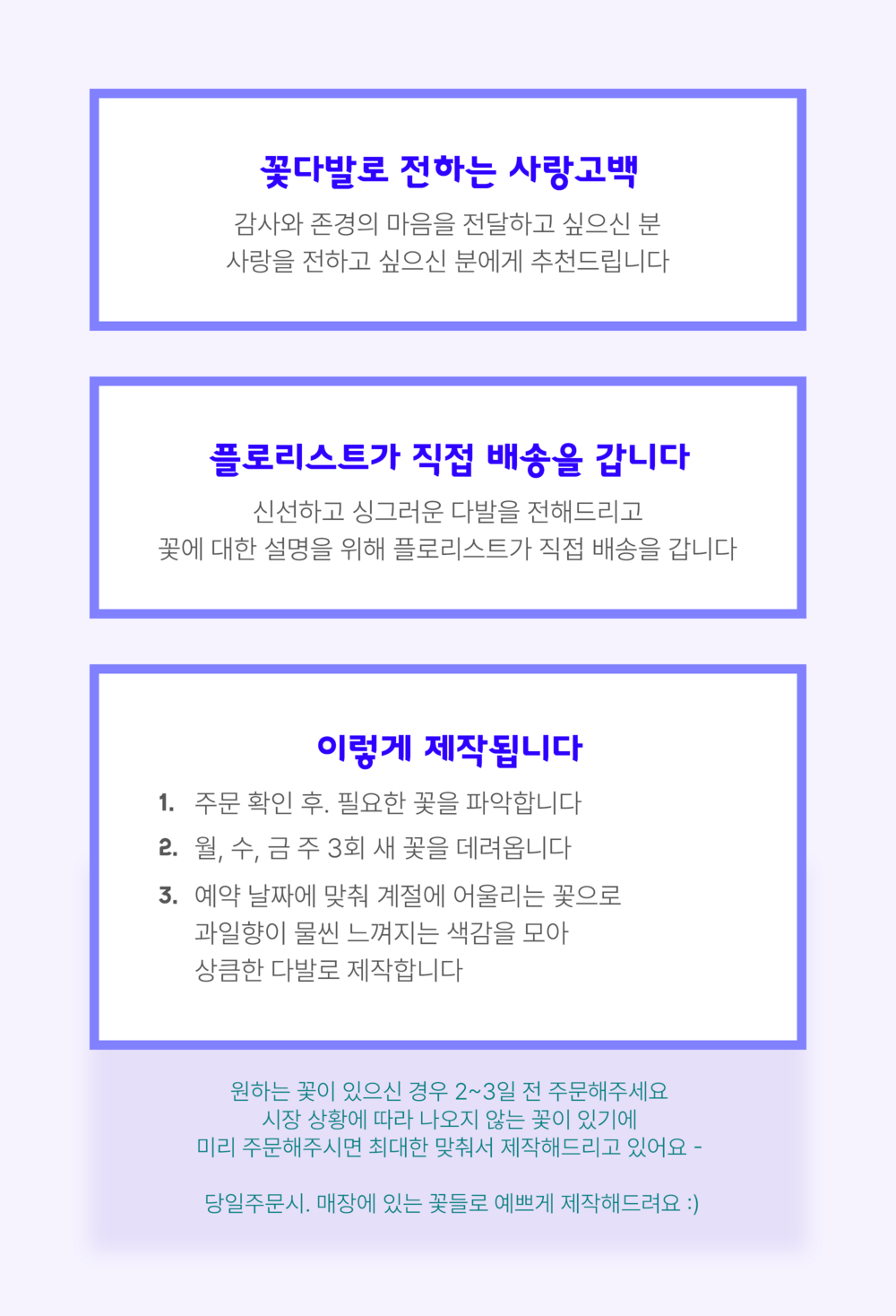 꽃다발로 전하는 사랑고백

감사와 존경의 마음을 전달하고 싶으신 분
사랑을 전하고 싶으신 분에게 추천드립니다

플로리스트가 직접 배송을 갑니다

신선하고 싱그러운 다발을 전해드리고
꽃에 대한 설명을 위해 플로리스트가 직접 배송을 갑니다

이렇게 제작됩니다

1. 주문 확인 후. 필요한 꽃을 파악합니다
2. 월, 수, 금 주 3회 새 꽃을 데려옵니다
3. 예약 날짜에 맞춰 계절에 어울리는 꽃으로 과일향이 물씬 느껴지는 색감을 모아 상큼한 다발로 제작합니다

원하는 꽃이 있으신 경우 2~3일 전 주문해주세요
시장 상황에 따라 나오지 않는 꽃이 있기에
미리 주문해주시면 최대한 맞춰서 제작해드리고 있어요 -

당일주문시. 매장에 있는 꽃들로 예쁘게 제작해드려요 :)